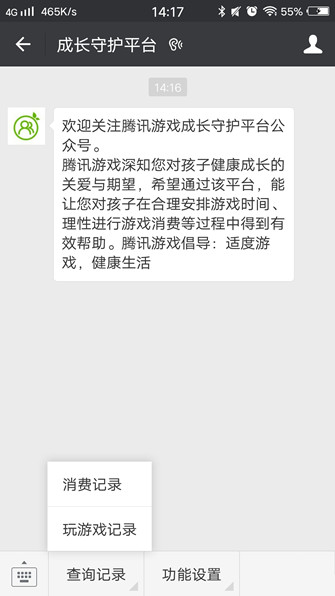 4G 465K/s 14:17 55%

成长守护平台

14:16

欢迎关注腾讯游戏成长守护平台公众号。
腾讯游戏深知您对孩子健康成长的关爱与期望，希望通过该平台，能让您对孩子在合理安排游戏时间、理性进行游戏消费等过程中得到有效帮助。腾讯游戏倡导：适度游戏，健康生活

消费记录

玩游戏记录

查询记录

功能设置